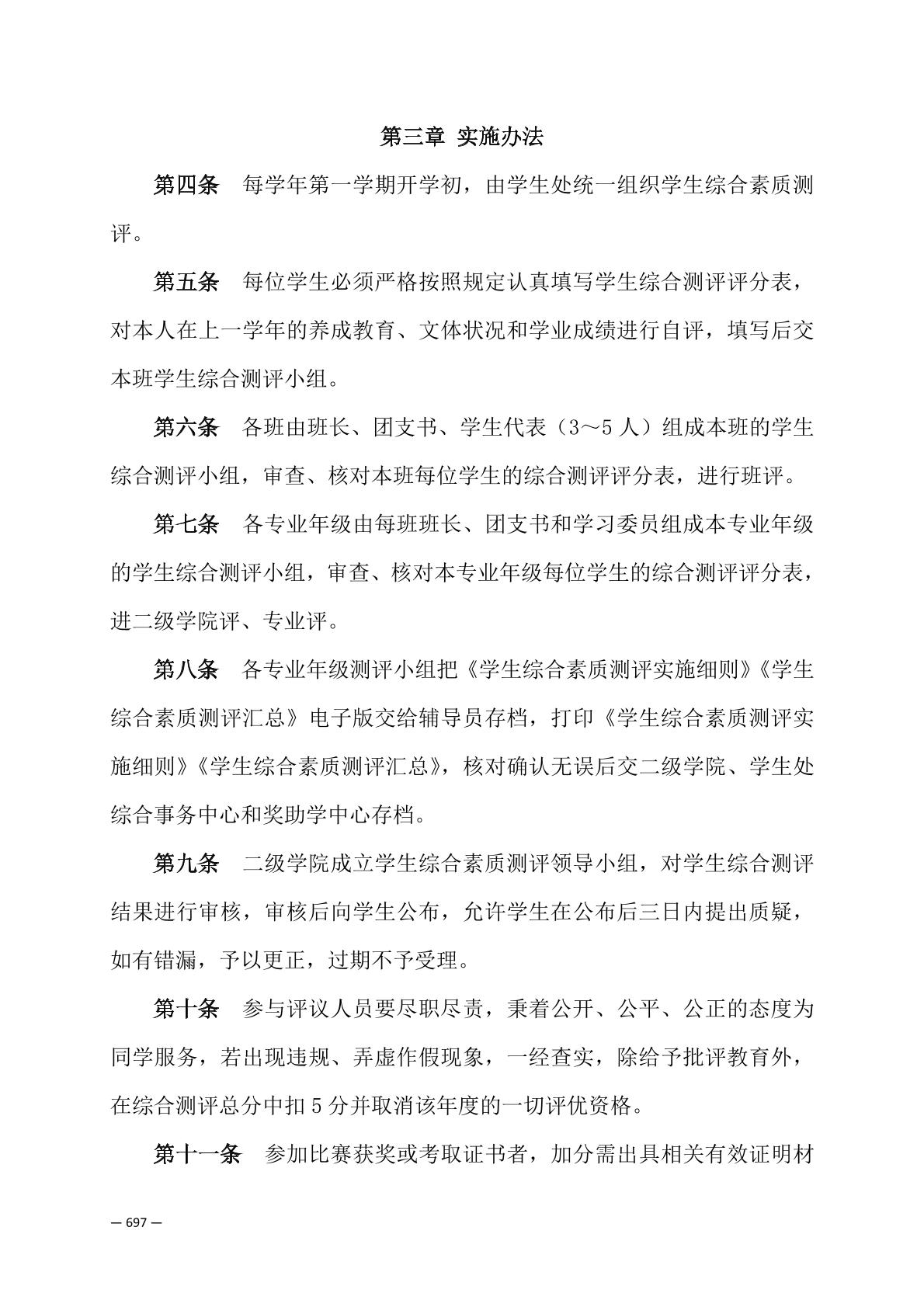 第三章 实施办法

第四条 每学年第一学期开学初，由学生处统一组织学生综合素质测评。

第五条 每位学生必须严格按照规定认真填写学生综合测评评分表，对本人在上一学年的养成教育、文体状况和学业成绩进行自评，填写后交本班学生综合测评小组。

第六条 各班由班长、团支书、学生代表（3～5人）组成本班的学生综合测评小组，审查、核对本班每位学生的综合测评评分表，进行班评。

第七条 各专业年级由每班班长、团支书和学习委员组成本专业年级的学生综合测评小组，审查、核对本专业年级每位学生的综合测评评分表，进二级学院评、专业评。

第八条 各专业年级测评小组把《学生综合素质测评实施细则》《学生综合素质测评汇总》电子版交给辅导员存档，打印《学生综合素质测评实施细则》《学生综合素质测评汇总》，核对确认无误后交二级学院、学生处综合事务中心和奖助学中心存档。

第九条 二级学院成立学生综合素质测评领导小组，对学生综合测评结果进行审核，审核后向学生公布，允许学生在公布后三日内提出质疑，如有错漏，予以更正，过期不予受理。

第十条 参与评议人员要尽职尽责，秉着公开、公平、公正的态度为同学服务，若出现违规、弄虚作假现象，一经查实，除给予批评教育外，在综合测评总分中扣5分并取消该年度的一切评优资格。

第十一条 参加比赛获奖或考取证书者，加分需出具相关有效证明材

— 697 —